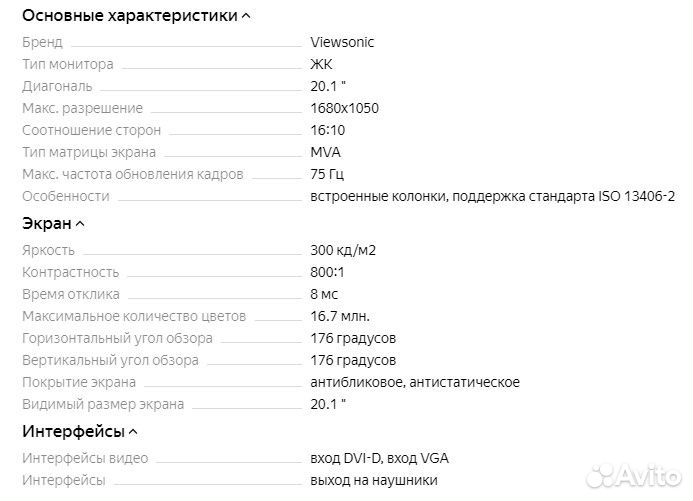 Основные характеристики

| | |
|---|---|
| Бренд | Viewsonic |
| Тип монитора | ЖК |
| Диагональ | 20.1 " |
| Макс. разрешение | 1680x1050 |
| Соотношение сторон | 16:10 |
| Тип матрицы экрана | MVA |
| Макс. частота обновления кадров | 75 Гц |
| Особенности | встроенные колонки, поддержка стандарта ISO 13406-2 |

Экран

| | |
|---|---|
| Яркость | 300 кд/м2 |
| Контрастность | 800:1 |
| Время отклика | 8 мс |
| Максимальное количество цветов | 16.7 млн. |
| Горизонтальный угол обзора | 176 градусов |
| Вертикальный угол обзора | 176 градусов |
| Покрытие экрана | антибликовое, антистатическое |
| Видимый размер экрана | 20.1 " |

Интерфейсы

| | |
|---|---|
| Интерфейсы видео | вход DVI-D, вход VGA |
| Интерфейсы | выход на наушники |

Avito